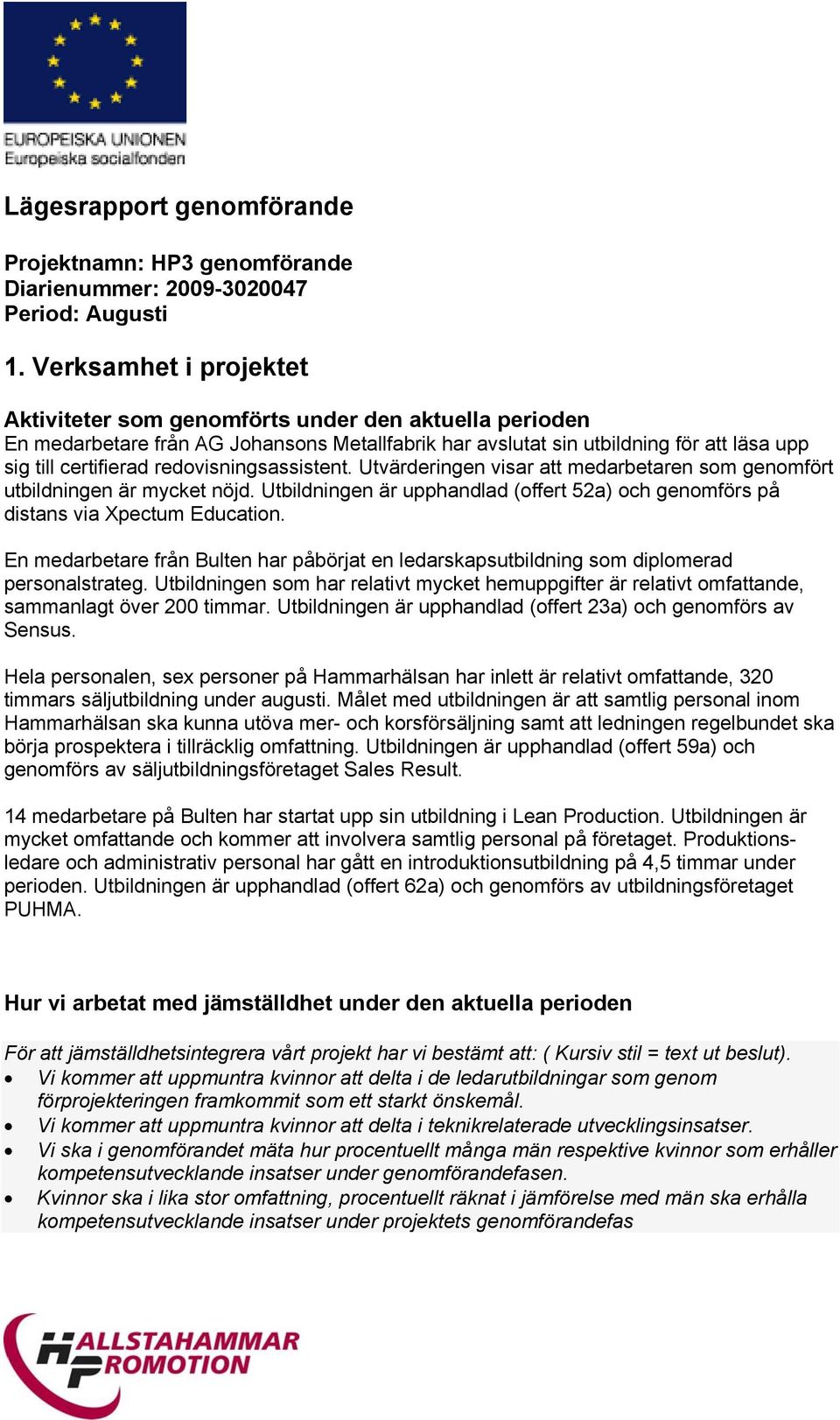 EUROPEISKA UNIONEN
Europeiska socialfonden

Lägesrapport genomförande

Projektnamn: HP3 genomförande
Diarienummer: 2009-3020047
Period: Augusti

1. Verksamhet i projektet

Aktiviteter som genomförts under den aktuella perioden
En medarbetare från AG Johansons Metallfabrik har avslutat sin utbildning för att läsa upp sig till certifierad redovisningsassistent. Utvärderingen visar att medarbetaren som genomfört utbildningen är mycket nöjd. Utbildningen är upphandlad (offert 52a) och genomförs på distans via Xpectum Education.

En medarbetare från Bulten har påbörjat en ledarskapsutbildning som diplomerad personalstrateg. Utbildningen som har relativt mycket hemuppgifter är relativt omfattande, sammanlagt över 200 timmar. Utbildningen är upphandlad (offert 23a) och genomförs av Sensus.

Hela personalen, sex personer på Hammarhälsan har inlett är relativt omfattande, 320 timmars säljutbildning under augusti. Målet med utbildningen är att samtlig personal inom Hammarhälsan ska kunna utöva mer- och korsförsäljning samt att ledningen regelbundet ska börja prospektera i tillräcklig omfattning. Utbildningen är upphandlad (offert 59a) och genomförs av säljutbildningsföretaget Sales Result.

14 medarbetare på Bulten har startat upp sin utbildning i Lean Production. Utbildningen är mycket omfattande och kommer att involvera samtlig personal på företaget. Produktionsledare och administrativ personal har gått en introduktionsutbildning på 4,5 timmar under perioden. Utbildningen är upphandlad (offert 62a) och genomförs av utbildningsföretaget PUHMA.

Hur vi arbetat med jämställdhet under den aktuella perioden

För att jämställdhetsintegrera vårt projekt har vi bestämt att: ( Kursiv stil = text ut beslut).
• Vi kommer att uppmuntra kvinnor att delta i de ledarutbildningar som genom förprojekteringen framkommit som ett starkt önskemål.
• Vi kommer att uppmuntra kvinnor att delta i teknikrelaterade utvecklingsinsatser.
• Vi ska i genomförandet mäta hur procentuellt många män respektive kvinnor som erhåller kompetensutvecklande insatser under genomförandefasen.
• Kvinnor ska i lika stor omfattning, procentuellt räknat i jämförelse med män ska erhålla kompetensutvecklande insatser under projektets genomförandefas

HALLSTAHAMMAR PROMOTION